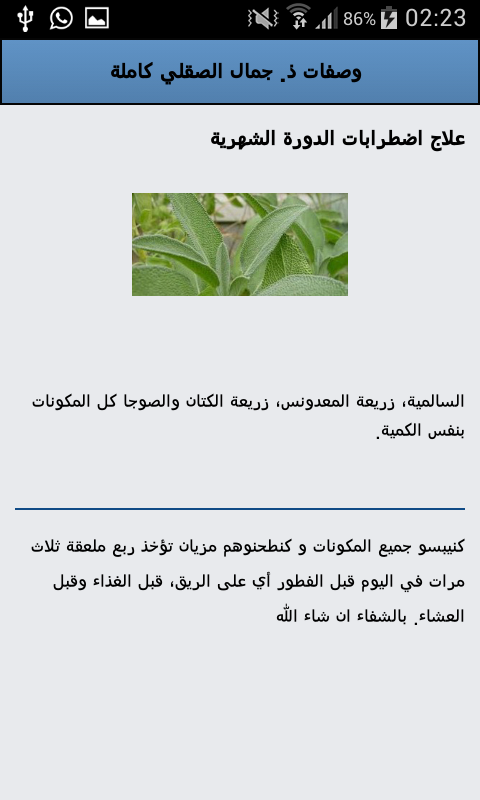 86% 02:23

وصفات ذ. جمال الصقلي كاملة

علاج اضطرابات الدورة الشهرية

السالمية، زريعة المعدونس، زريعة الكتان والصوجا كل المكونات بنفس الكمية.

كنيبسو جميع المكونات و كنطحنوهم مزيان تؤخذ ربع ملعقة ثلاث مرات في اليوم قبل الفطور أي على الريق، قبل الغذاء وقبل العشاء. بالشفاء ان شاء الله